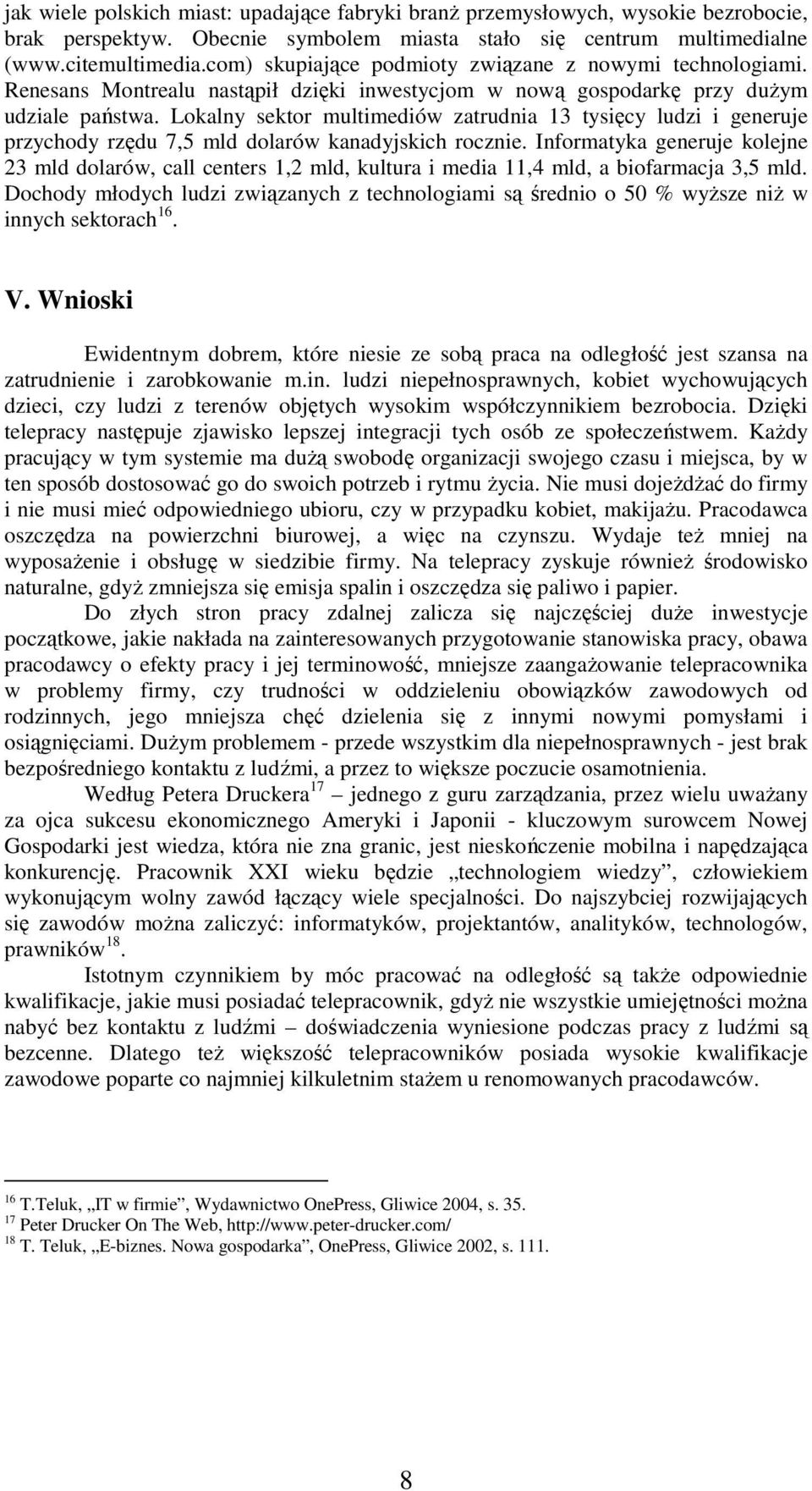 jak wiele polskich miast: upadające fabryki branż przemysłowych, wysokie bezrobocie, brak perspektyw. Obecnie symbolem miasta stało się centrum multimedialne (www.citemultimedia.com) skupiające podmioty związane z nowymi technologiami. Renesans Montrealu nastąpił dzięki inwestycjom w nową gospodarkę przy dużym udziale państwa. Lokalny sektor multimediów zatrudnia 13 tysięcy ludzi i generuje przychody rzędu 7,5 mld dolarów kanadyjskich rocznie. Informatyka generuje kolejne 23 mld dolarów, call centers 1,2 mld, kultura i media 11,4 mld, a biofarmacja 3,5 mld. Dochody młodych ludzi związanych z technologiami są średnio o 50 % wyższe niż w innych sektorach$^{16}$.

V. Wnioski

Ewidentnym dobrem, które niesie ze sobą praca na odległość jest szansa na zatrudnienie i zarobkowanie m.in. ludzi niepełnosprawnych, kobiet wychowujących dzieci, czy ludzi z terenów objętych wysokim współczynnikiem bezrobocia. Dzięki telepracy następuje zjawisko lepszej integracji tych osób ze społeczeństwem. Każdy pracujący w tym systemie ma dużą swobodę organizacji swojego czasu i miejsca, by w ten sposób dostosować go do swoich potrzeb i rytmu życia. Nie musi dojeżdżać do firmy i nie musi mieć odpowiedniego ubioru, czy w przypadku kobiet, makijażu. Pracodawca oszczędza na powierzchni biurowej, a więc na czynszu. Wydaje też mniej na wyposażenie i obsługę w siedzibie firmy. Na telepracy zyskuje również środowisko naturalne, gdyż zmniejsza się emisja spalin i oszczędza się paliwo i papier.

Do złych stron pracy zdalnej zalicza się najczęściej duże inwestycje początkowe, jakie nakłada na zainteresowanych przygotowanie stanowiska pracy, obawa pracodawcy o efekty pracy i jej terminowość, mniejsze zaangażowanie telepracownika w problemy firmy, czy trudności w oddzieleniu obowiązków zawodowych od rodzinnych, jego mniejsza chęć dzielenia się z innymi nowymi pomysłami i osiągnięciami. Dużym problemem - przede wszystkim dla niepełnosprawnych - jest brak bezpośredniego kontaktu z ludźmi, a przez to większe poczucie osamotnienia.

Według Petera Druckera$^{17}$ – jednego z guru zarządzania, przez wielu uważany za ojca sukcesu ekonomicznego Ameryki i Japonii - kluczowym surowcem Nowej Gospodarki jest wiedza, która nie zna granic, jest nieskończenie mobilna i napędzająca konkurencję. Pracownik XXI wieku będzie „technologiem wiedzy”, człowiekiem wykonującym wolny zawód łączący wiele specjalności. Do najszybciej rozwijających się zawodów można zaliczyć: informatyków, projektantów, analityków, technologów, prawników$^{18}$.

Istotnym czynnikiem by móc pracować na odległość są także odpowiednie kwalifikacje, jakie musi posiadać telepracownik, gdyż nie wszystkie umiejętności można nabyć bez kontaktu z ludźmi – doświadczenia wyniesione podczas pracy z ludźmi są bezcenne. Dlatego też większość telepracowników posiada wysokie kwalifikacje zawodowe poparte co najmniej kilkuletnim stażem u renomowanych pracodawców.

$^{16}$ T.Teluk, „IT w firmie”, Wydawnictwo OnePress, Gliwice 2004, s. 35.
$^{17}$ Peter Drucker On The Web, http://www.peter-drucker.com/
$^{18}$ T. Teluk, „E-biznes. Nowa gospodarka”, OnePress, Gliwice 2002, s. 111.

8